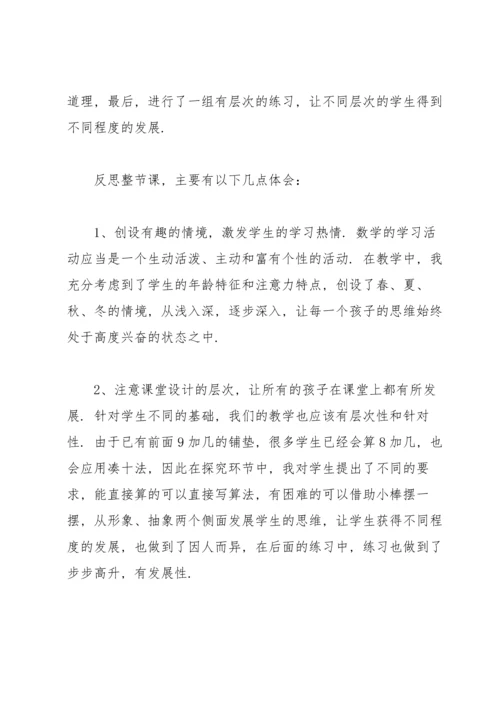 道理，最后，进行了一组有层次的练习，让不同层次的学生得到不同程度的发展.

反思整节课，主要有以下几点体会：

1、创设有趣的情境，激发学生的学习热情. 数学的学习活动应当是一个生动活泼、主动和富有个性的活动. 在教学中，我充分考虑到了学生的年龄特征和注意力特点，创设了春、夏、秋、冬的情境，从浅入深，逐步深入，让每一个孩子的思维始终处于高度兴奋的状态之中.

2、注意课堂设计的层次，让所有的孩子在课堂上都有所发展. 针对学生不同的基础，我们的教学也应该有层次性和针对性. 由于已有前面9加几的铺垫，很多学生已经会算8加几，也会应用凑十法，因此在探究环节中，我对学生提出了不同的要求，能直接算的可以直接写算法，有困难的可以借助小棒摆一摆，从形象、抽象两个侧面发展学生的思维，让学生获得不同程度的发展，也做到了因人而异，在后面的练习中，练习也做到了步步高升，有发展性.